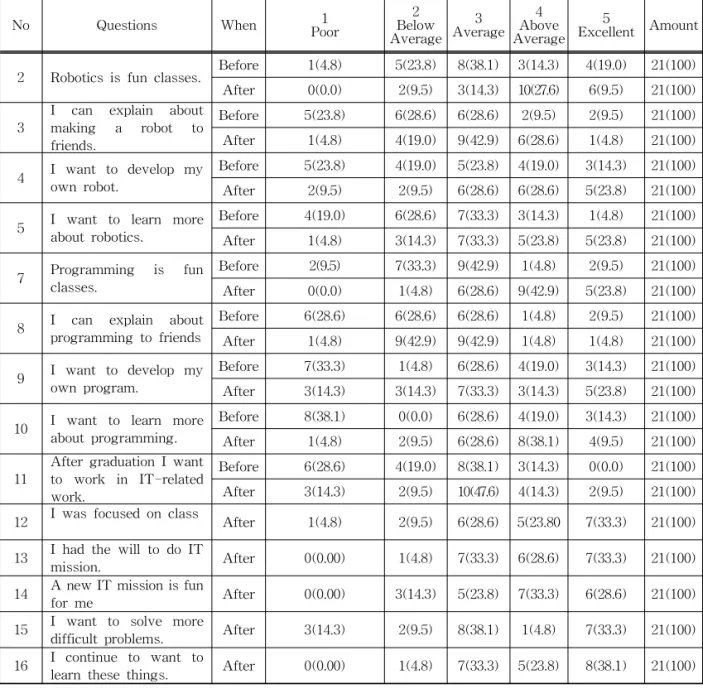 | No | Questions | When | 1 Poor | 2 Below Average | 3 Average | 4 Above Average | 5 Excellent | Amount |
|---|---|---|---|---|---|---|---|---|
| 2 | Robotics is fun classes. | Before | 1(4.8) | 5(23.8) | 8(38.1) | 3(14.3) | 4(19.0) | 21(100) |
|  |  | After | 0(0.0) | 2(9.5) | 3(14.3) | 10(27.6) | 6(9.5) | 21(100) |
| 3 | I can explain about making a robot to friends. | Before | 5(23.8) | 6(28.6) | 6(28.6) | 2(9.5) | 2(9.5) | 21(100) |
|  |  | After | 1(4.8) | 4(19.0) | 9(42.9) | 6(28.6) | 1(4.8) | 21(100) |
| 4 | I want to develop my own robot. | Before | 5(23.8) | 4(19.0) | 5(23.8) | 4(19.0) | 3(14.3) | 21(100) |
|  |  | After | 2(9.5) | 2(9.5) | 6(28.6) | 6(28.6) | 5(23.8) | 21(100) |
| 5 | I want to learn more about robotics. | Before | 4(19.0) | 6(28.6) | 7(33.3) | 3(14.3) | 1(4.8) | 21(100) |
|  |  | After | 1(4.8) | 3(14.3) | 7(33.3) | 5(23.8) | 5(23.8) | 21(100) |
| 7 | Programming is fun classes. | Before | 2(9.5) | 7(33.3) | 9(42.9) | 1(4.8) | 2(9.5) | 21(100) |
|  |  | After | 0(0.0) | 1(4.8) | 6(28.6) | 9(42.9) | 5(23.8) | 21(100) |
| 8 | I can explain about programming to friends | Before | 6(28.6) | 6(28.6) | 6(28.6) | 1(4.8) | 2(9.5) | 21(100) |
|  |  | After | 1(4.8) | 9(42.9) | 9(42.9) | 1(4.8) | 1(4.8) | 21(100) |
| 9 | I want to develop my own program. | Before | 7(33.3) | 1(4.8) | 6(28.6) | 4(19.0) | 3(14.3) | 21(100) |
|  |  | After | 3(14.3) | 3(14.3) | 7(33.3) | 3(14.3) | 5(23.8) | 21(100) |
| 10 | I want to learn more about programming. | Before | 8(38.1) | 0(0.0) | 6(28.6) | 4(19.0) | 3(14.3) | 21(100) |
|  |  | After | 1(4.8) | 2(9.5) | 6(28.6) | 8(38.1) | 4(9.5) | 21(100) |
| 11 | After graduation I want to work in IT-related work. | Before | 6(28.6) | 4(19.0) | 8(38.1) | 3(14.3) | 0(0.0) | 21(100) |
|  |  | After | 3(14.3) | 2(9.5) | 10(47.6) | 4(14.3) | 2(9.5) | 21(100) |
| 12 | I was focused on class | After | 1(4.8) | 2(9.5) | 6(28.6) | 5(23.80 | 7(33.3) | 21(100) |
| 13 | I had the will to do IT mission. | After | 0(0.00) | 1(4.8) | 7(33.3) | 6(28.6) | 7(33.3) | 21(100) |
| 14 | A new IT mission is fun for me | After | 0(0.00) | 3(14.3) | 5(23.8) | 7(33.3) | 6(28.6) | 21(100) |
| 15 | I want to solve more difficult problems. | After | 3(14.3) | 2(9.5) | 8(38.1) | 1(4.8) | 7(33.3) | 21(100) |
| 16 | I continue to want to learn these things. | After | 0(0.00) | 1(4.8) | 7(33.3) | 5(23.8) | 8(38.1) | 21(100) |